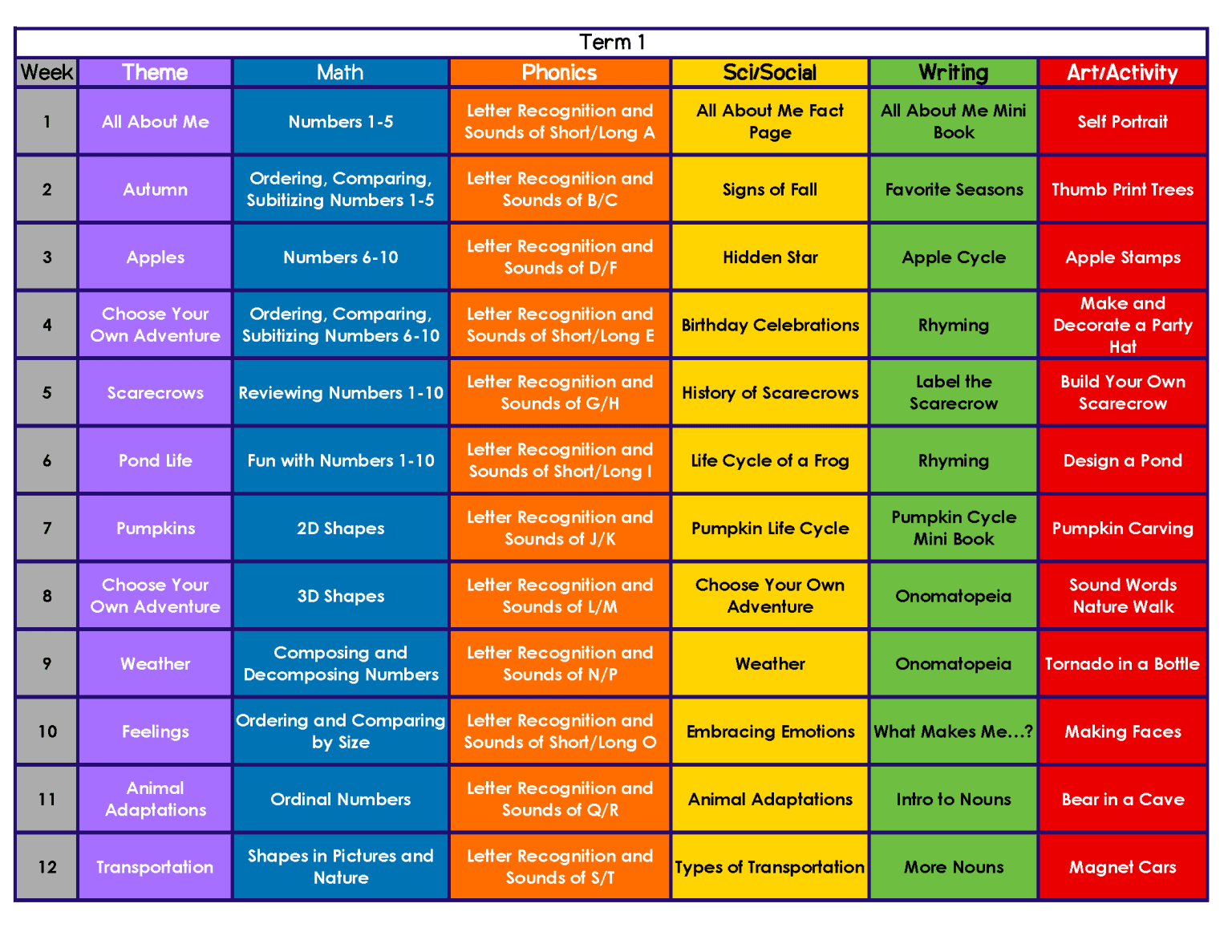 Term 1

| Week | Theme | Math | Phonics | Sci/Social | Writing | Art/Activity |
|---|---|---|---|---|---|---|
| 1 | All About Me | Numbers 1-5 | Letter Recognition and Sounds of Short/Long A | All About Me Fact Page | All About Me Mini Book | Self Portrait |
| 2 | Autumn | Ordering, Comparing, Subitizing Numbers 1-5 | Letter Recognition and Sounds of B/C | Signs of Fall | Favorite Seasons | Thumb Print Trees |
| 3 | Apples | Numbers 6-10 | Letter Recognition and Sounds of D/F | Hidden Star | Apple Cycle | Apple Stamps |
| 4 | Choose Your Own Adventure | Ordering, Comparing, Subitizing Numbers 6-10 | Letter Recognition and Sounds of Short/Long E | Birthday Celebrations | Rhyming | Make and Decorate a Party Hat |
| 5 | Scarecrows | Reviewing Numbers 1-10 | Letter Recognition and Sounds of G/H | History of Scarecrows | Label the Scarecrow | Build Your Own Scarecrow |
| 6 | Pond Life | Fun with Numbers 1-10 | Letter Recognition and Sounds of Short/Long I | Life Cycle of a Frog | Rhyming | Design a Pond |
| 7 | Pumpkins | 2D Shapes | Letter Recognition and Sounds of J/K | Pumpkin Life Cycle | Pumpkin Cycle Mini Book | Pumpkin Carving |
| 8 | Choose Your Own Adventure | 3D Shapes | Letter Recognition and Sounds of L/M | Choose Your Own Adventure | Onomatopeia | Sound Words Nature Walk |
| 9 | Weather | Composing and Decomposing Numbers | Letter Recognition and Sounds of N/P | Weather | Onomatopeia | Tornado in a Bottle |
| 10 | Feelings | Ordering and Comparing by Size | Letter Recognition and Sounds of Short/Long O | Embracing Emotions | What Makes Me...? | Making Faces |
| 11 | Animal Adaptations | Ordinal Numbers | Letter Recognition and Sounds of Q/R | Animal Adaptations | Intro to Nouns | Bear in a Cave |
| 12 | Transportation | Shapes in Pictures and Nature | Letter Recognition and Sounds of S/T | Types of Transportation | More Nouns | Magnet Cars |